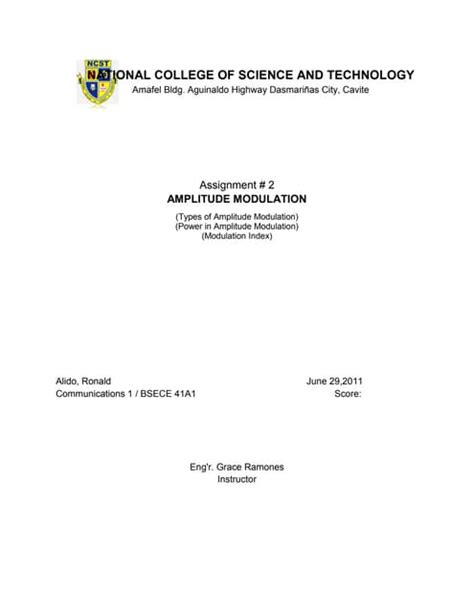 NCST

NATIONAL COLLEGE OF SCIENCE AND TECHNOLOGY
Amafel Bldg. Aguinaldo Highway Dasmariñas City, Cavite

Assignment # 2
AMPLITUDE MODULATION

(Types of Amplitude Modulation)
(Power in Amplitude Modulation)
(Modulation Index)

Alido, Ronald
Communications 1 / BSECE 41A1

June 29,2011
Score:

Eng'r. Grace Ramones
Instructor